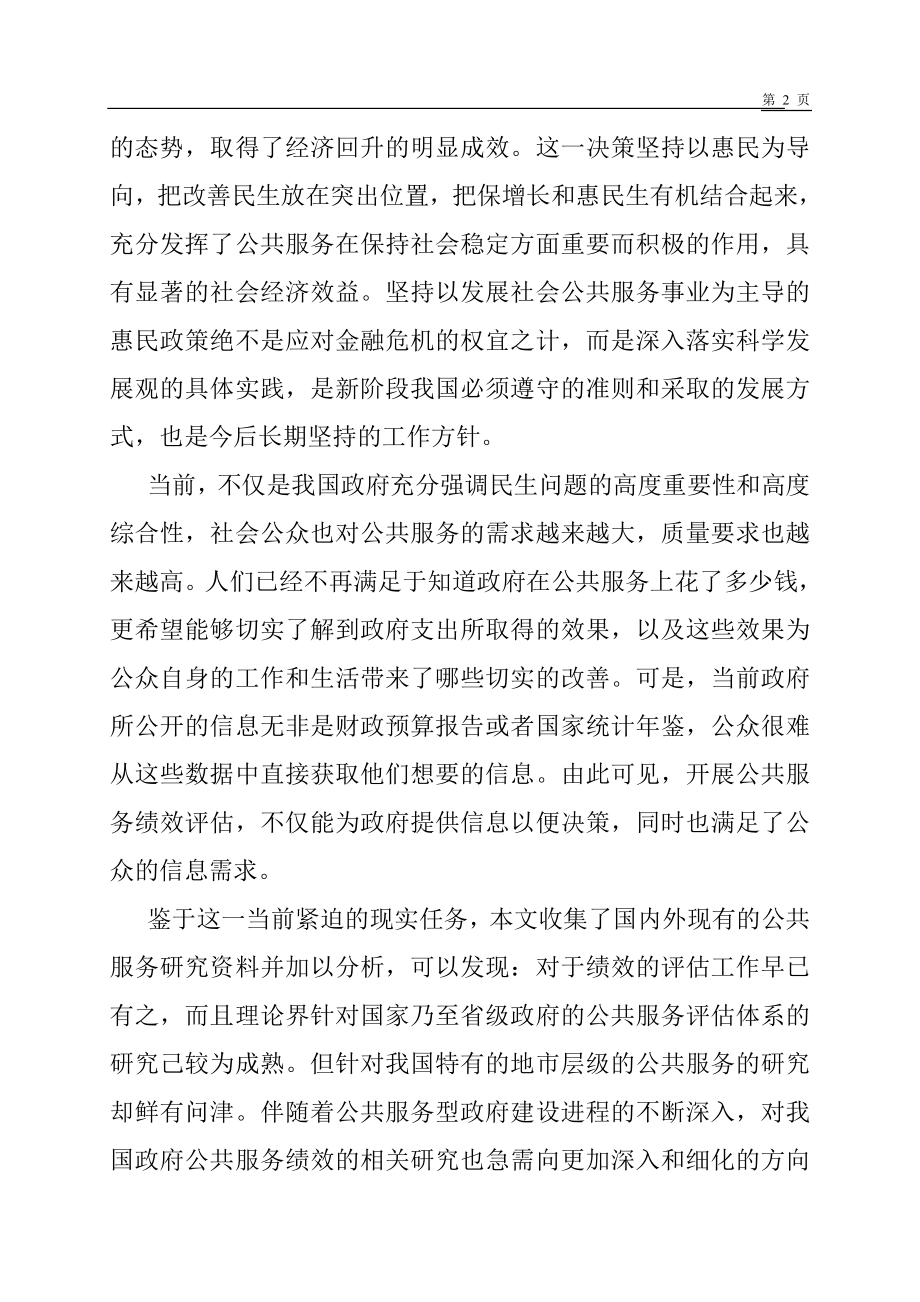 第 2 页

的态势，取得了经济回升的明显成效。这一决策坚持以惠民为导向，把改善民生放在突出位置，把保增长和惠民生有机结合起来，充分发挥了公共服务在保持社会稳定方面重要而积极的作用，具有显著的社会经济效益。坚持以发展社会公共服务事业为主导的惠民政策绝不是应对金融危机的权宜之计，而是深入落实科学发展观的具体实践，是新阶段我国必须遵守的准则和采取的发展方式，也是今后长期坚持的工作方针。

当前，不仅是我国政府充分强调民生问题的高度重要性和高度综合性，社会公众也对公共服务的需求越来越大，质量要求也越来越高。人们已经不再满足于知道政府在公共服务上花了多少钱，更希望能够切实了解到政府支出所取得的效果，以及这些效果为公众自身的工作和生活带来了哪些切实的改善。可是，当前政府所公开的信息无非是财政预算报告或者国家统计年鉴，公众很难从这些数据中直接获取他们想要的信息。由此可见，开展公共服务绩效评估，不仅能为政府提供信息以便决策，同时也满足了公众的信息需求。

鉴于这一当前紧迫的现实任务，本文收集了国内外现有的公共服务研究资料并加以分析，可以发现：对于绩效的评估工作早已有之，而且理论界针对国家乃至省级政府的公共服务评估体系的研究已较为成熟。但针对我国特有的地市层级的公共服务的研究却鲜有问津。伴随着公共服务型政府建设进程的不断深入，对我国政府公共服务绩效的相关研究也急需向更加深入和细化的方向